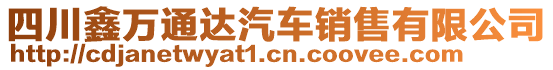 四川鑫万通达汽车销售有限公司
http://cdjanetwyat1.cn.coovee.com